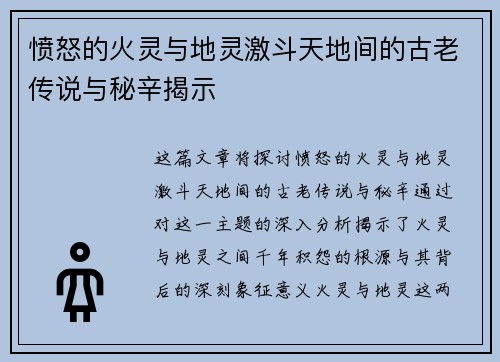 愤怒的火灵与地灵激斗天地间的古老传说与秘辛揭示

这篇文章将探讨愤怒的火灵与地灵激斗天地间的古老传说与秘辛通过对这一主题的深入分析揭示了火灵与地灵之间千年积怨的根源与其背后的深刻象征意义火灵与地灵这两